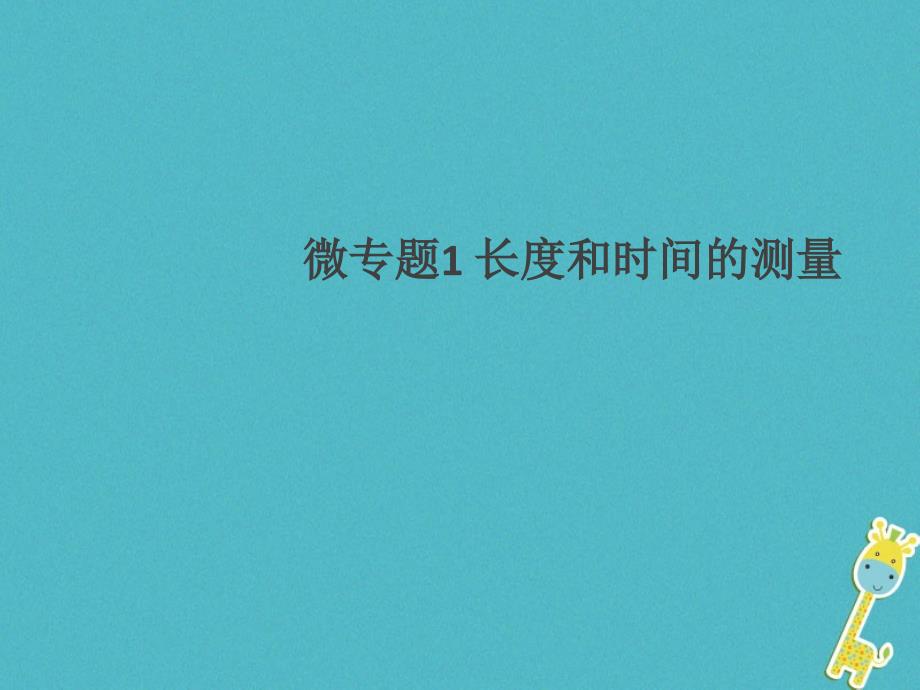 微专题1 长度和时间的测量